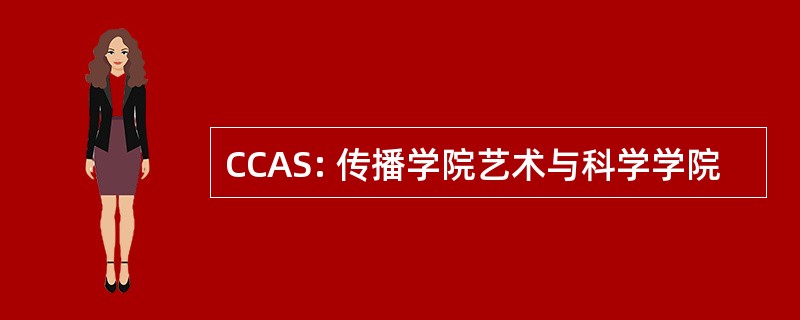 CCAS: 传播学院艺术与科学学院